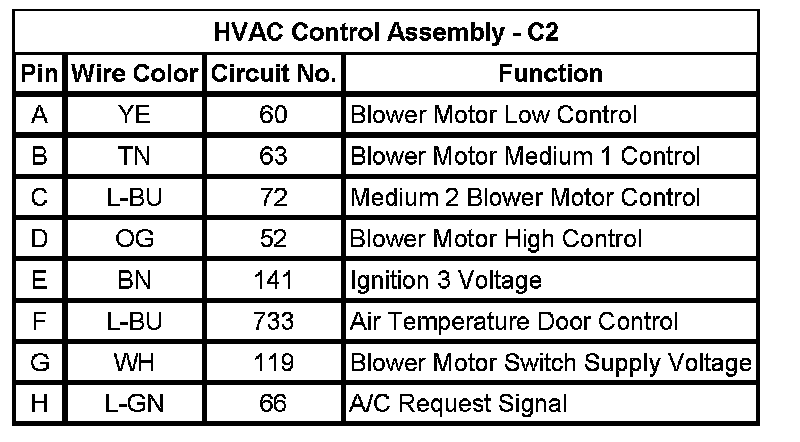 HVAC Control Assembly - C2

| Pin | Wire Color | Circuit No. | Function |
|---|---|---|---|
| A | YE | 60 | Blower Motor Low Control |
| B | TN | 63 | Blower Motor Medium 1 Control |
| C | L-BU | 72 | Medium 2 Blower Motor Control |
| D | OG | 52 | Blower Motor High Control |
| E | BN | 141 | Ignition 3 Voltage |
| F | L-BU | 733 | Air Temperature Door Control |
| G | WH | 119 | Blower Motor Switch Supply Voltage |
| H | L-GN | 66 | A/C Request Signal |